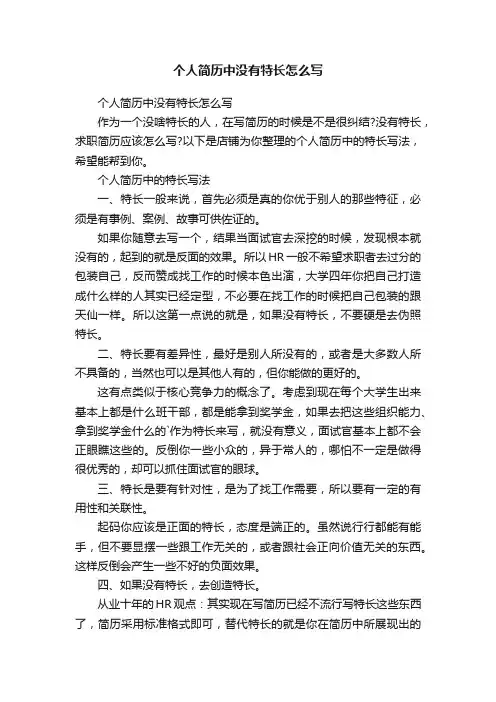 个人简历中没有特长怎么写

个人简历中没有特长怎么写

作为一个没啥特长的人，在写简历的时候是不是很纠结?没有特长，求职简历应该怎么写?以下是店铺为你整理的个人简历中的特长写法，希望能帮到你。

个人简历中的特长写法

一、特长一般来说，首先必须是真的你优于别人的那些特征，必须是有事例、案例、故事可供佐证的。

如果你随意去写一个，结果当面试官去深挖的时候，发现根本就没有的，起到的就是反面的效果。所以HR一般不希望求职者去过分的包装自己，反而赞成找工作的时候本色出演，大学四年你把自己打造成什么样的人其实已经定型，不必要在找工作的时候把自己包装的跟天仙一样。所以这第一点说的就是，如果没有特长，不要硬是去伪照特长。

二、特长要有差异性，最好是别人所没有的，或者是大多数人所不具备的，当然也可以是其他人有的，但你能做的更好的。

这有点类似于核心竞争力的概念了。考虑到现在每个大学生出来基本上都是什么班干部，都是能拿到奖学金，如果去把这些组织能力、拿到奖学金什么的`作为特长来写，就没有意义，面试官基本上都不会正眼瞧这些的。反倒你一些小众的，异于常人的，哪怕不一定是做得很优秀的，却可以抓住面试官的眼球。

三、特长是要有针对性，是为了找工作需要，所以要有一定的有用性和关联性。

起码你应该是正面的特长，态度是端正的。虽然说行行都能有能手，但不要显摆一些跟工作无关的，或者跟社会正向价值无关的东西。这样反倒会产生一些不好的负面效果。

四、如果没有特长，去创造特长。

从业十年的HR观点：其实现在写简历已经不流行写特长这些东西了，简历采用标准格式即可，替代特长的就是你在简历中所展现出的